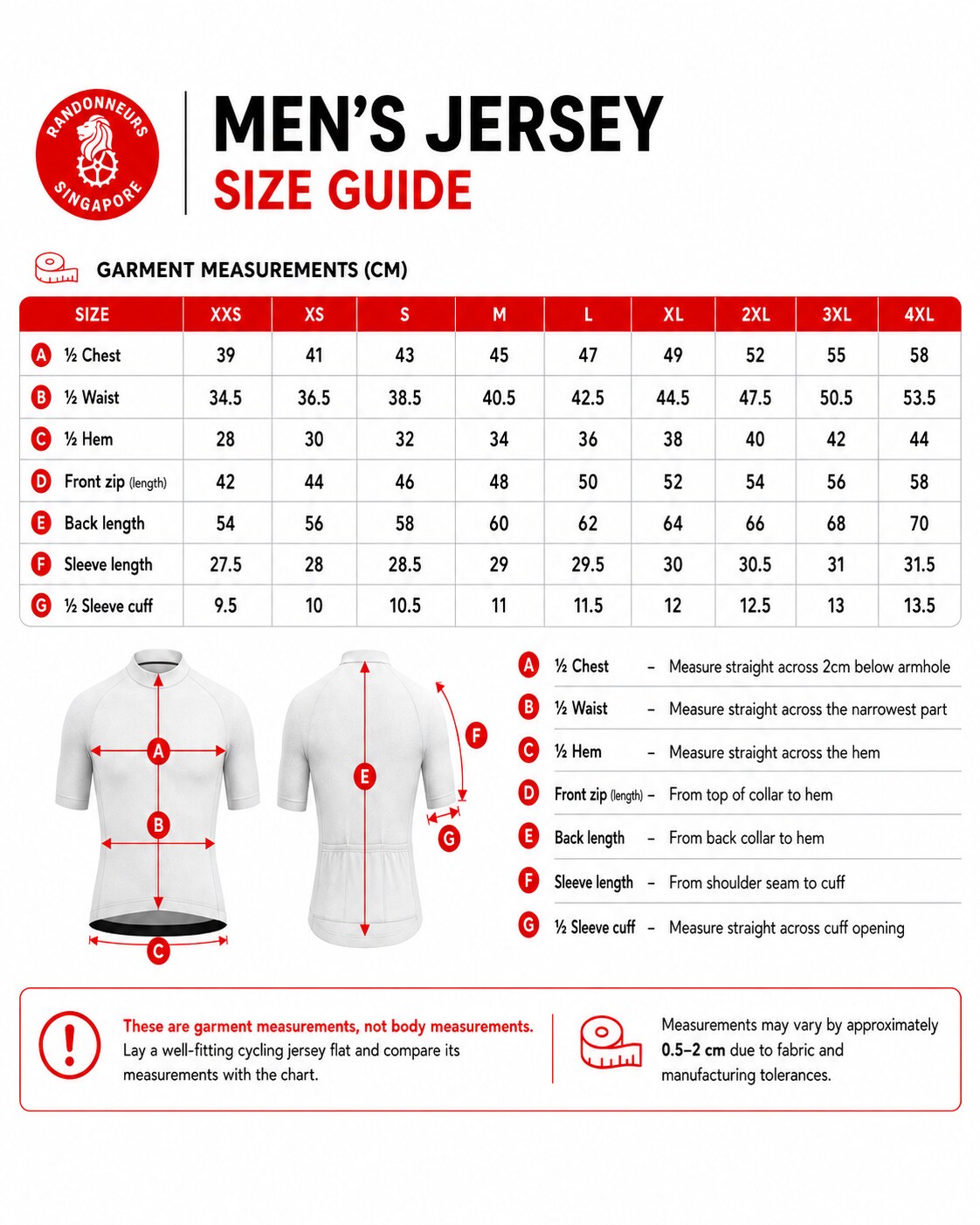 RANDONNEURS SINGAPORE

MEN'S JERSEY
SIZE GUIDE

GARMENT MEASUREMENTS (CM)

| SIZE | XXS | XS | S | M | L | XL | 2XL | 3XL | 4XL |
|---|---|---|---|---|---|---|---|---|---|
| A ½ Chest | 39 | 41 | 43 | 45 | 47 | 49 | 52 | 55 | 58 |
| B ½ Waist | 34.5 | 36.5 | 38.5 | 40.5 | 42.5 | 44.5 | 47.5 | 50.5 | 53.5 |
| C ½ Hem | 28 | 30 | 32 | 34 | 36 | 38 | 40 | 42 | 44 |
| D Front zip (length) | 42 | 44 | 46 | 48 | 50 | 52 | 54 | 56 | 58 |
| E Back length | 54 | 56 | 58 | 60 | 62 | 64 | 66 | 68 | 70 |
| F Sleeve length | 27.5 | 28 | 28.5 | 29 | 29.5 | 30 | 30.5 | 31 | 31.5 |
| G ½ Sleeve cuff | 9.5 | 10 | 10.5 | 11 | 11.5 | 12 | 12.5 | 13 | 13.5 |

A B C E F G

A ½ Chest – Measure straight across 2cm below armhole
B ½ Waist – Measure straight across the narrowest part
C ½ Hem – Measure straight across the hem
D Front zip (length) – From top of collar to hem
E Back length – From back collar to hem
F Sleeve length – From shoulder seam to cuff
G ½ Sleeve cuff – Measure straight across cuff opening

These are garment measurements, not body measurements. Lay a well-fitting cycling jersey flat and compare its measurements with the chart.

Measurements may vary by approximately 0.5–2 cm due to fabric and manufacturing tolerances.